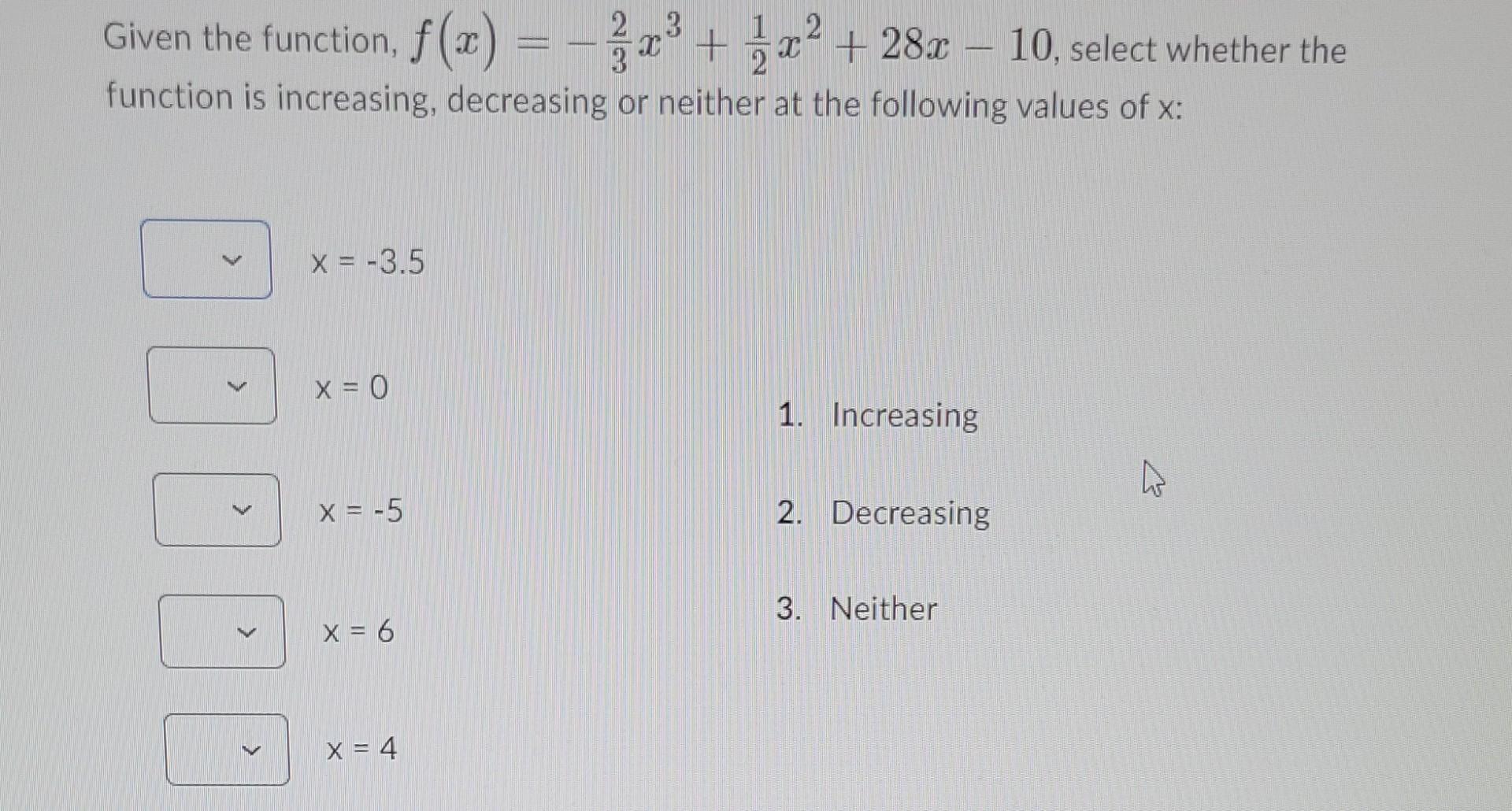 Given the function, $f(x) = -\frac{2}{3}x^3 + \frac{1}{2}x^2 + 28x - 10$, select whether the function is increasing, decreasing or neither at the following values of x:

x = -3.5

x = 0

x = -5

x = 6

x = 4

1. Increasing

2. Decreasing

3. Neither